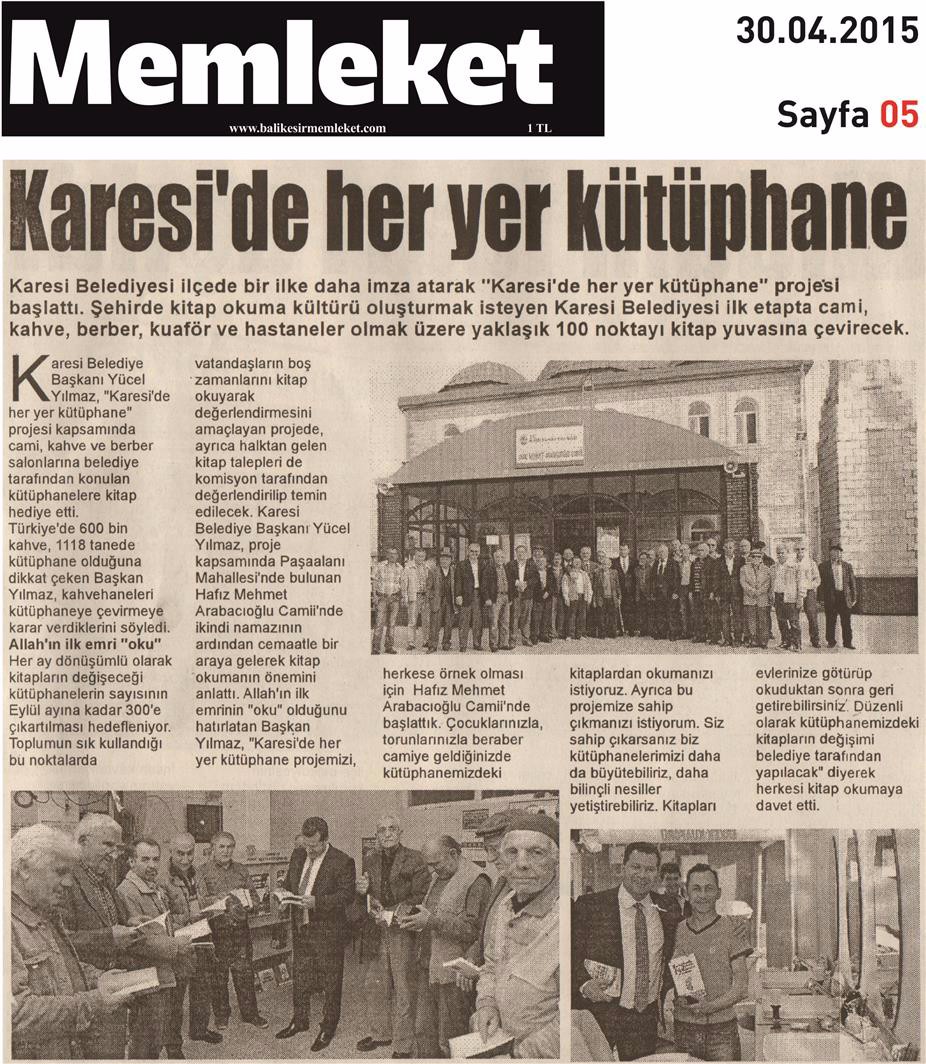 Memleket
www.balikesirmemleket.com 1 TL

30.04.2015
Sayfa 05

Karesi'de her yer kütüphane

Karesi Belediyesi ilçede bir ilke daha imza atarak "Karesi'de her yer kütüphane" projesi başlattı. Şehirde kitap okuma kültürü oluşturmak isteyen Karesi Belediyesi ilk etapta cami, kahve, berber, kuaför ve hastaneler olmak üzere yaklaşık 100 noktayı kitap yuvasına çevirecek.

Karesi Belediye Başkanı Yücel Yılmaz, "Karesi'de her yer kütüphane" projesi kapsamında cami, kahve ve berber salonlarına belediye tarafından konulan kütüphanelere kitap hediye etti.

Türkiye'de 600 bin kahve, 1118 tanede kütüphane olduğuna dikkat çeken Başkan Yılmaz, kahvehaneleri kütüphaneye çevirmeye karar verdiklerini söyledi.

Allah'ın ilk emri "oku"
Her ay dönüşümlü olarak kitapların değişeceği kütüphanelerin sayısının Eylül ayına kadar 300'e çıkartılması hedefleniyor. Toplumun sık kullandığı bu noktalarda vatandaşların boş zamanlarını kitap okuyarak değerlendirmesini amaçlayan projede, ayrıca halktan gelen kitap talepleri de komisyon tarafından değerlendirilip temin edilecek. Karesi Belediye Başkanı Yücel Yılmaz, proje kapsamında Paşaalanı Mahallesi'nde bulunan Hafız Mehmet Arabacıoğlu Camii'nde ikindi namazının ardından cemaatle bir araya gelerek kitap okumanın önemini anlattı. Allah'ın ilk emrinin "oku" olduğunu hatırlatan Başkan Yılmaz, "Karesi'de her yer kütüphane projemizi, herkese örnek olması için Hafız Mehmet Arabacıoğlu Camii'nde başlattık. Çocuklarınızla, torunlarınızla beraber camiye geldiğinizde kütüphanemizdeki kitaplardan okumanızı istiyoruz. Ayrıca bu projemize sahip çıkmanızı istiyorum. Siz sahip çıkarsanız biz kütüphanelerimizi daha da büyütebiliriz, daha bilinçli nesiller yetiştirebiliriz. Kitapları evlerinize götürüp okuduktan sonra geri getirebilirsiniz. Düzenli olarak kütüphanemizdeki kitapların değişimi belediye tarafından yapılacak" diyerek herkesi kitap okumaya davet etti.